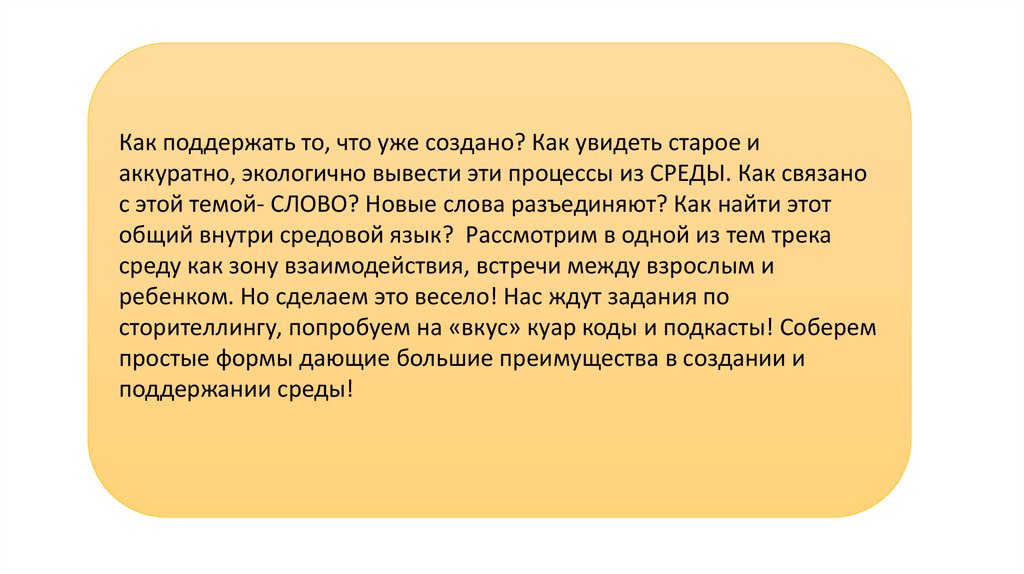 Как поддержать то, что уже создано? Как увидеть старое и аккуратно, экологично вывести эти процессы из СРЕДЫ. Как связано с этой темой- СЛОВО? Новые слова разъединяют? Как найти этот общий внутри средовой язык? Рассмотрим в одной из тем трека среду как зону взаимодействия, встречи между взрослым и ребенком. Но сделаем это весело! Нас ждут задания по сторителлингу, попробуем на «вкус» куар коды и подкасты! Соберем простые формы дающие большие преимущества в создании и поддержании среды!